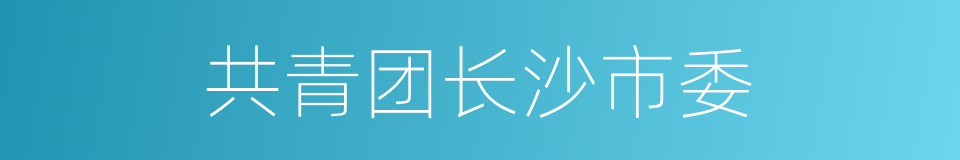 共青团长沙市委